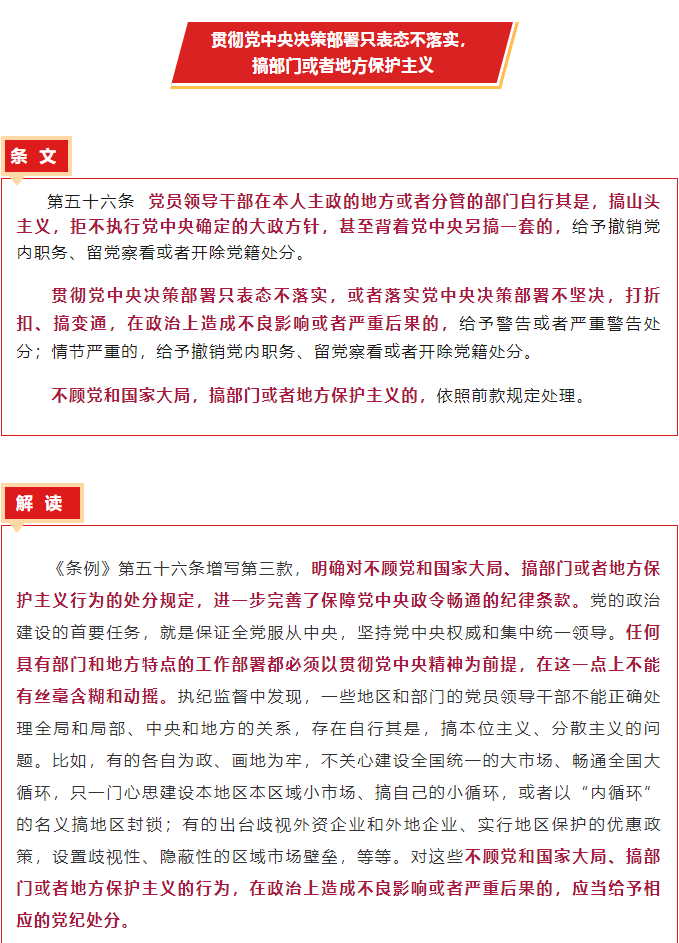 贯彻党中央决策部署只表态不落实，搞部门或者地方保护主义

条 文

第五十六条 党员领导干部在本人主政的地方或者分管的部门自行其是，搞山头主义，拒不执行党中央确定的大政方针，甚至背着党中央另搞一套的，给予撤销党内职务、留党察看或者开除党籍处分。

贯彻党中央决策部署只表态不落实，或者落实党中央决策部署不坚决，打折扣、搞变通，在政治上造成不良影响或者严重后果的，给予警告或者严重警告处分；情节严重的，给予撤销党内职务、留党察看或者开除党籍处分。

不顾党和国家大局，搞部门或者地方保护主义的，依照前款规定处理。

解 读

《条例》第五十六条增写第三款，明确对不顾党和国家大局、搞部门或者地方保护主义行为的处分规定，进一步完善了保障党中央政令畅通的纪律条款。党的政治建设的首要任务，就是保证全党服从中央，坚持党中央权威和集中统一领导。任何具有部门和地方特点的工作部署都必须以贯彻党中央精神为前提，在这一点上不能有丝毫含糊和动摇。执纪监督中发现，一些地区和部门的党员领导干部不能正确处理全局和局部、中央和地方的关系，存在自行其是，搞本位主义、分散主义的问题。比如，有的各自为政、画地为牢，不关心建设全国统一的大市场、畅通全国大循环，只一门心思建设本地区本区域小市场、搞自己的小循环，或者以“内循环”的名义搞地区封锁；有的出台歧视外资企业和外地企业、实行地区保护的优惠政策，设置歧视性、隐蔽性的区域市场壁垒，等等。对这些不顾党和国家大局、搞部门或者地方保护主义的行为，在政治上造成不良影响或者严重后果的，应当给予相应的党纪处分。